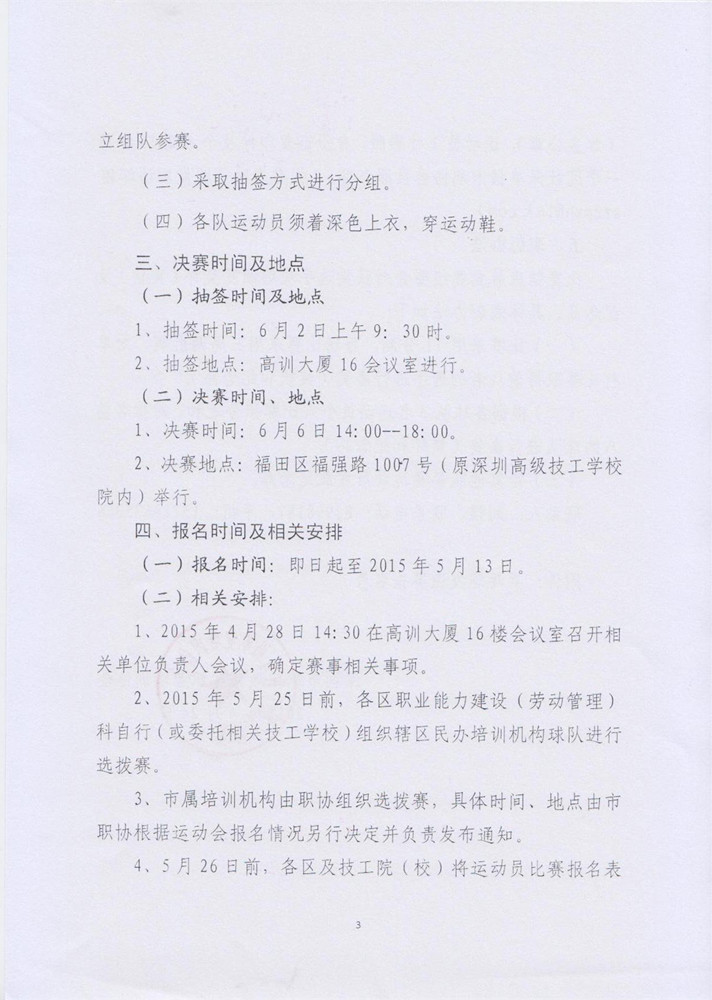 立组队参赛。

（三）采取抽签方式进行分组。

（四）各队运动员须着深色上衣，穿运动鞋。

三、决赛时间及地点

（一）抽签时间及地点

1、抽签时间：6月2日上午9：30时。

2、抽签地点：高训大厦16会议室进行。

（二）决赛时间、地点

1、决赛时间：6月6日14:00--18:00。

2、决赛地点：福田区福强路1007号（原深圳高级技工学校院内）举行。

四、报名时间及相关安排

（一）报名时间：即日起至2015年5月13日。

（二）相关安排：

1、2015年4月28日14:30在高训大厦16楼会议室召开相关单位负责人会议，确定赛事相关事项。

2、2015年5月25日前，各区职业能力建设（劳动管理）科自行（或委托相关技工学校）组织辖区民办培训机构球队进行选拔赛。

3、市属培训机构由职协组织选拔赛，具体时间、地点由市职协根据运动会报名情况另行决定并负责发布通知。

4、5月26日前，各区及技工院（校）将运动员比赛报名表

3